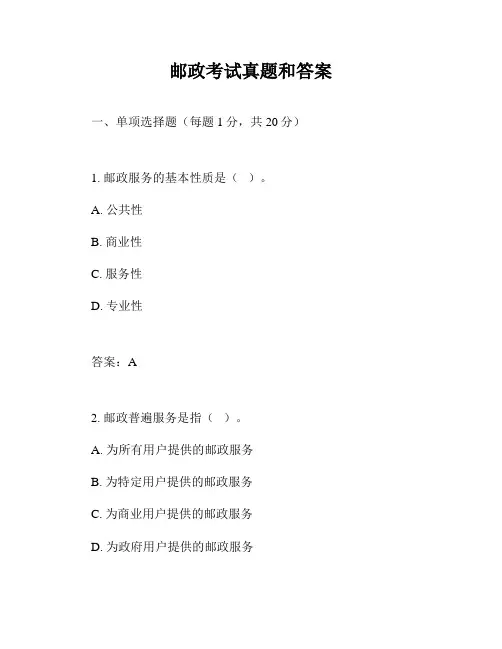 邮政考试真题和答案

一、单项选择题（每题 1 分，共 20 分）

1. 邮政服务的基本性质是（ ）。

A. 公共性

B. 商业性

C. 服务性

D. 专业性

答案：A

2. 邮政普遍服务是指（ ）。

A. 为所有用户提供的邮政服务

B. 为特定用户提供的邮政服务

C. 为商业用户提供的邮政服务

D. 为政府用户提供的邮政服务